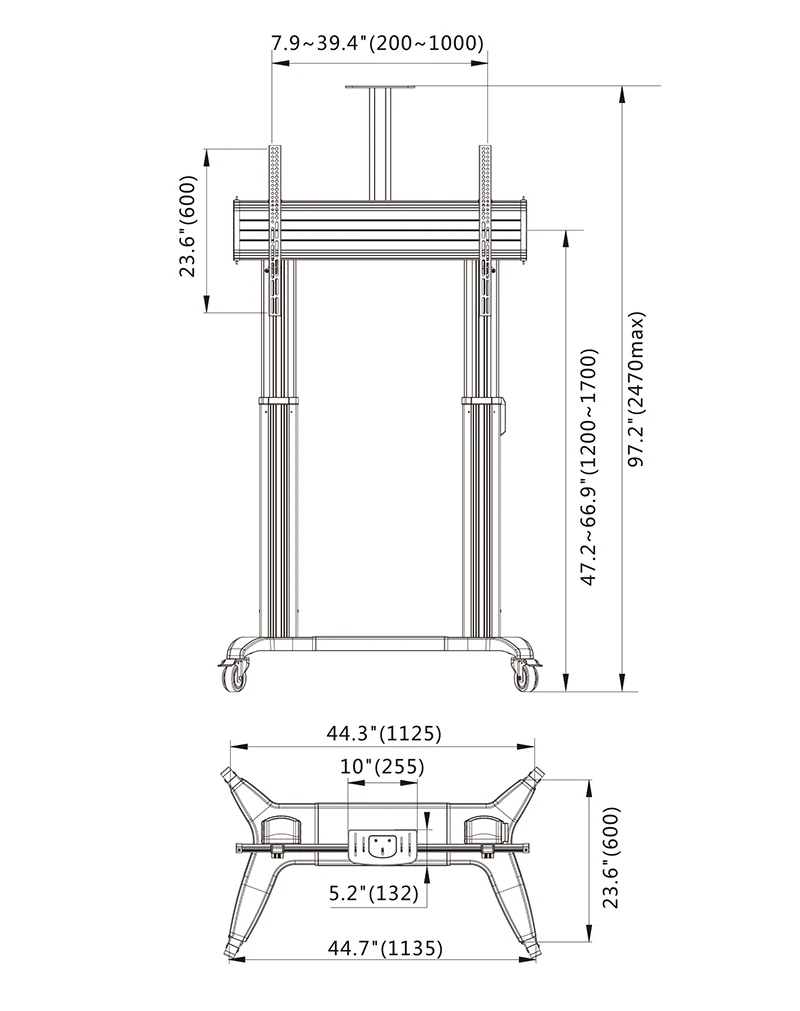 7.9~39.4"(200~1000)

23.6"(600)

47.2~66.9"(1200~1700)

97.2"(2470max)

44.3"(1125)

10"(255)

5.2"(132)

23.6"(600)

44.7"(1135)